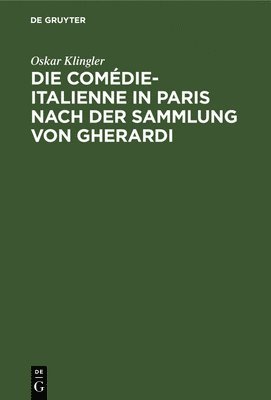 DE GRUYTER

Oskar Klingler

DIE COMÉDIE-ITALIENNE IN PARIS NACH DER SAMMLUNG VON GHERARDI

DE
G